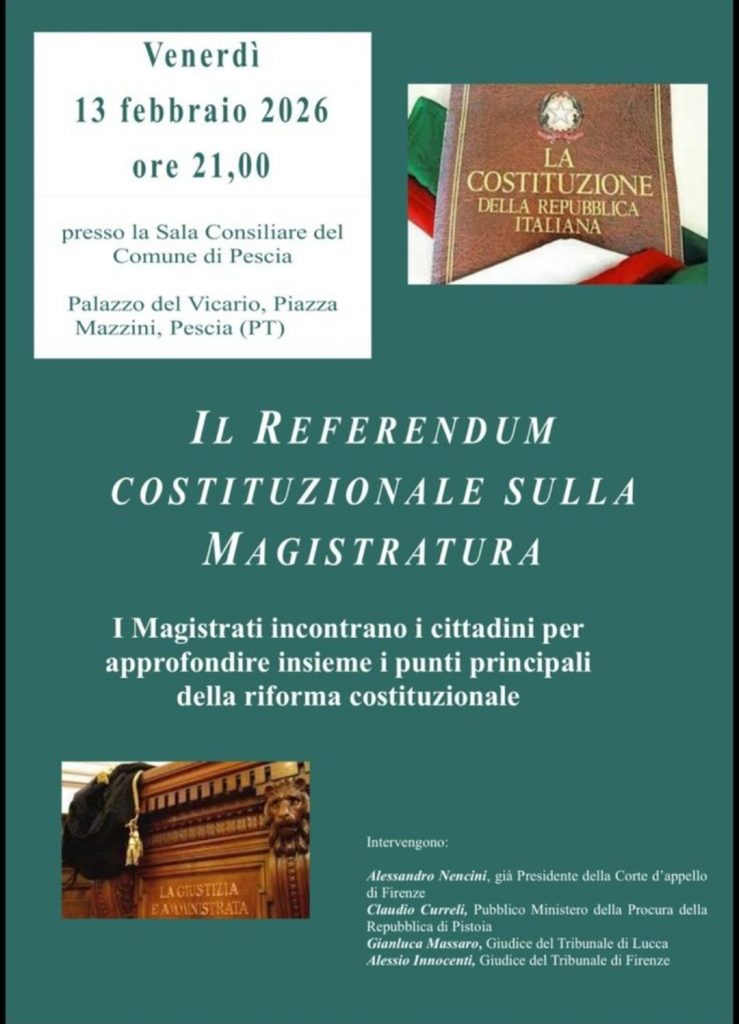 Venerdì
13 febbraio 2026
ore 21,00

presso la Sala Consiliare del Comune di Pescia

Palazzo del Vicario, Piazza Mazzini, Pescia (PT)

LA COSTITUZIONE DELLA REPUBBLICA ITALIANA

IL REFERENDUM COSTITUZIONALE SULLA MAGISTRATURA

I Magistrati incontrano i cittadini per approfondire insieme i punti principali della riforma costituzionale

LA GIUSTIZIA E AMMINISTRATA

Intervengono:

Alessandro Nencini, già Presidente della Corte d'appello di Firenze
Claudio Curreli, Pubblico Ministero della Procura della Repubblica di Pistoia
Gianluca Massaro, Giudice del Tribunale di Lucca
Alessio Innocenti, Giudice del Tribunale di Firenze